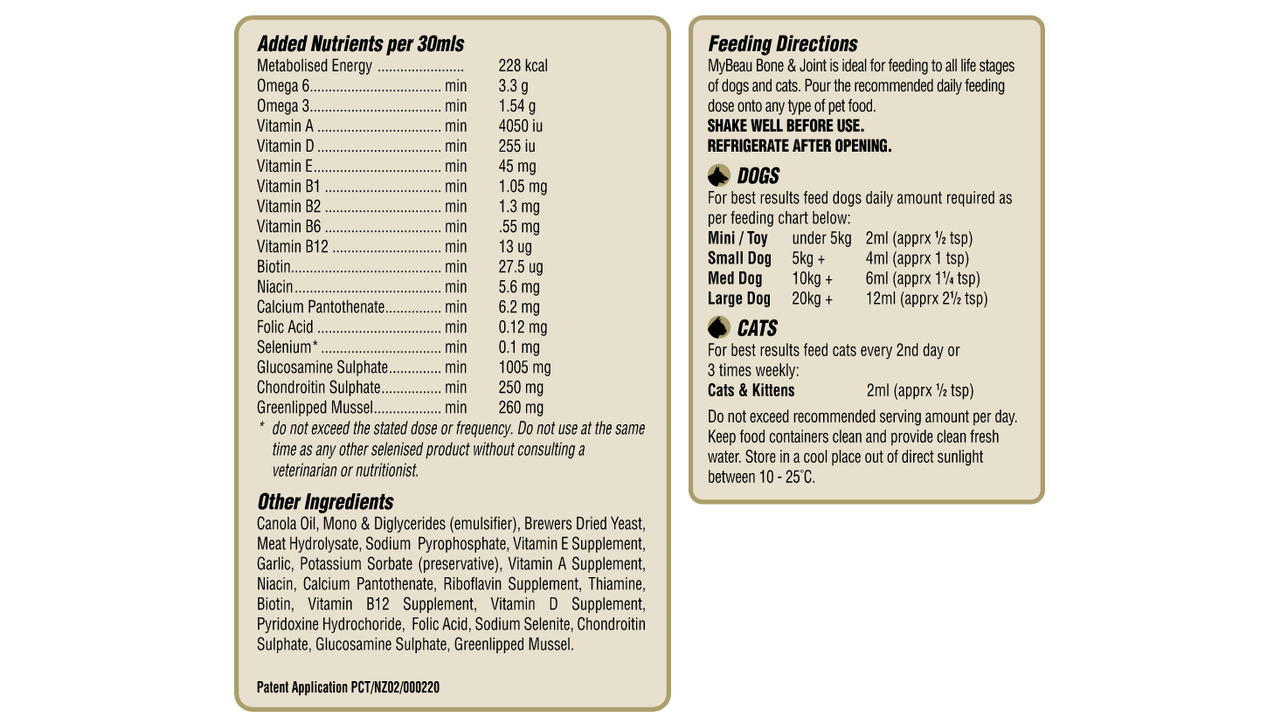 Added Nutrients per 30mls
Metabolised Energy 228 kcal
Omega 6 min 3.3 g
Omega 3 min 1.54 g
Vitamin A min 4050 iu
Vitamin D min 255 iu
Vitamin E min 45 mg
Vitamin B1 min 1.05 mg
Vitamin B2 min 1.3 mg
Vitamin B6 min .55 mg
Vitamin B12 min 13 ug
Biotin min 27.5 ug
Niacin min 5.6 mg
Calcium Pantothenate min 6.2 mg
Folic Acid min 0.12 mg
Selenium* min 0.1 mg
Glucosamine Sulphate min 1005 mg
Chondroitin Sulphate min 250 mg
Greenlipped Mussel min 260 mg
* do not exceed the stated dose or frequency. Do not use at the same time as any other selenised product without consulting a veterinarian or nutritionist.

Other Ingredients
Canola Oil, Mono & Diglycerides (emulsifier), Brewers Dried Yeast, Meat Hydrolysate, Sodium Pyrophosphate, Vitamin E Supplement, Garlic, Potassium Sorbate (preservative), Vitamin A Supplement, Niacin, Calcium Pantothenate, Riboflavin Supplement, Thiamine, Biotin, Vitamin B12 Supplement, Vitamin D Supplement, Pyridoxine Hydrochoride, Folic Acid, Sodium Selenite, Chondroitin Sulphate, Glucosamine Sulphate, Greenlipped Mussel.

Patent Application PCT/NZ02/000220

Feeding Directions
MyBeau Bone & Joint is ideal for feeding to all life stages of dogs and cats. Pour the recommended daily feeding dose onto any type of pet food.
SHAKE WELL BEFORE USE.
REFRIGERATE AFTER OPENING.

DOGS
For best results feed dogs daily amount required as per feeding chart below:
Mini / Toy under 5kg 2ml (apprx ½ tsp)
Small Dog 5kg + 4ml (apprx 1 tsp)
Med Dog 10kg + 6ml (apprx 1¼ tsp)
Large Dog 20kg + 12ml (apprx 2½ tsp)

CATS
For best results feed cats every 2nd day or 3 times weekly:
Cats & Kittens 2ml (apprx ½ tsp)

Do not exceed recommended serving amount per day. Keep food containers clean and provide clean fresh water. Store in a cool place out of direct sunlight between 10 - 25°C.